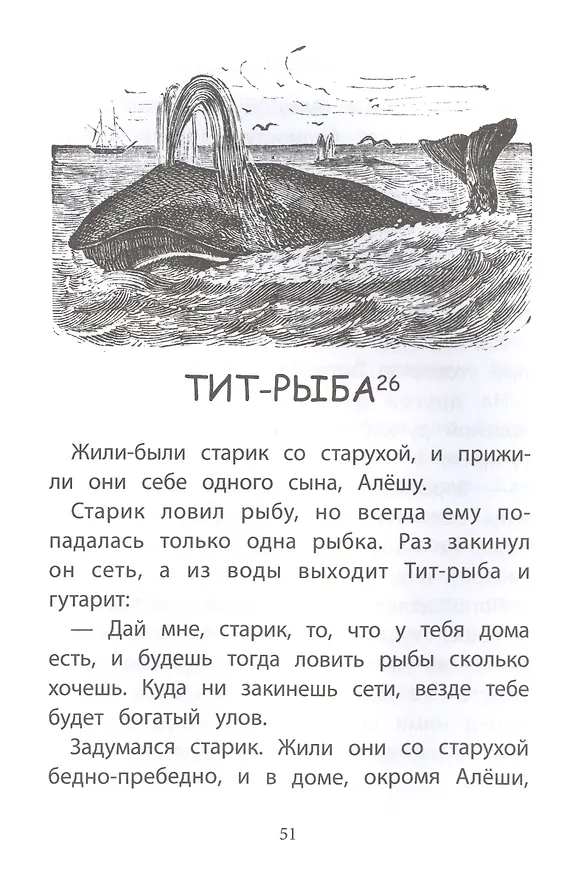 ТИТ-РЫБА$^{26}$

Жили-были старик со старухой, и прижили они себе одного сына, Алёшу.

Старик ловил рыбу, но всегда ему попадалась только одна рыбка. Раз закинул он сеть, а из воды выходит Тит-рыба и гутарит:

— Дай мне, старик, то, что у тебя дома есть, и будешь тогда ловить рыбы сколько хочешь. Куда ни закинешь сети, везде тебе будет богатый улов.

Задумался старик. Жили они со старухой бедно-пребедно, и в доме, окромя Алёши,

51